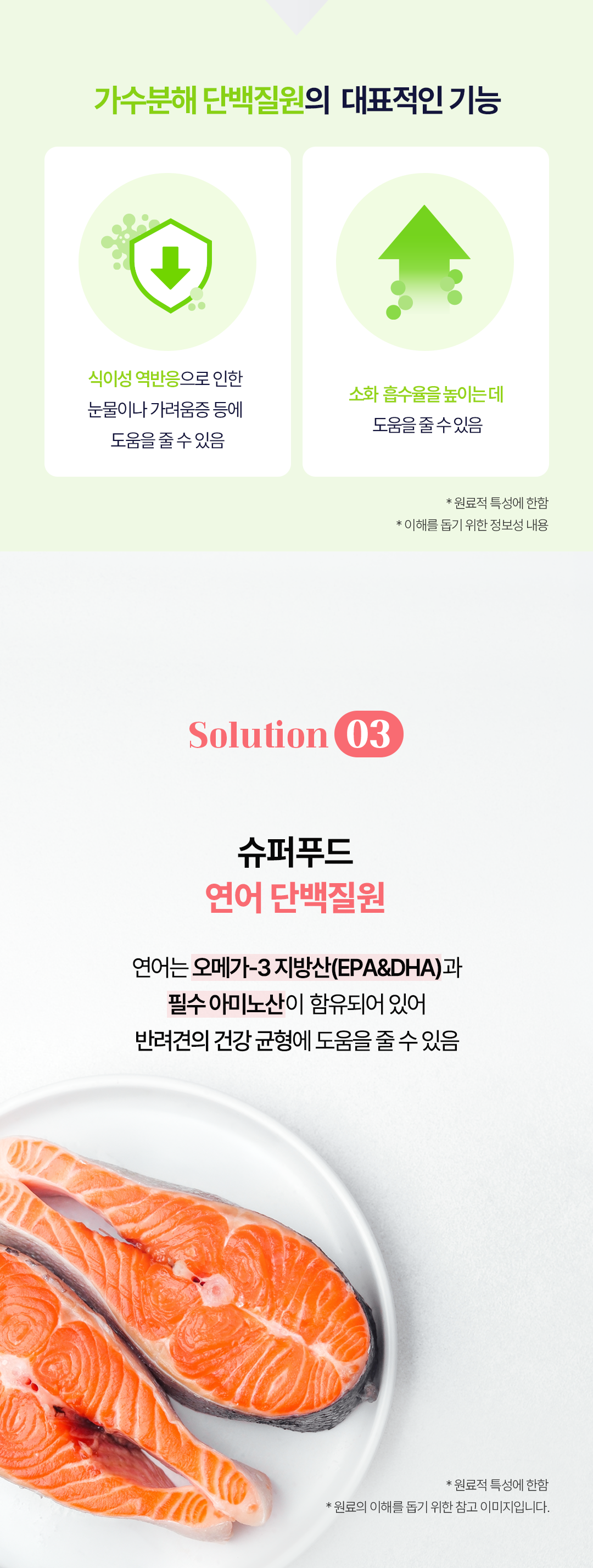 가수분해 단백질원의 대표적인 기능

식이성 역반응으로 인한
눈물이나 가려움증 등에
도움을 줄 수 있음

소화 흡수율을 높이는 데
도움을 줄 수 있음

* 원료적 특성에 한함
* 이해를 돕기 위한 정보성 내용

Solution 03

슈퍼푸드
연어 단백질원

연어는 오메가-3 지방산(EPA&DHA)과
필수 아미노산이 함유되어 있어
반려견의 건강 균형에 도움을 줄 수 있음

* 원료적 특성에 한함
* 원료의 이해를 돕기 위한 참고 이미지입니다.